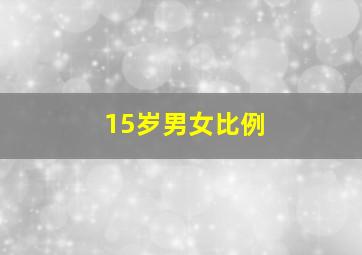 15岁男女比例